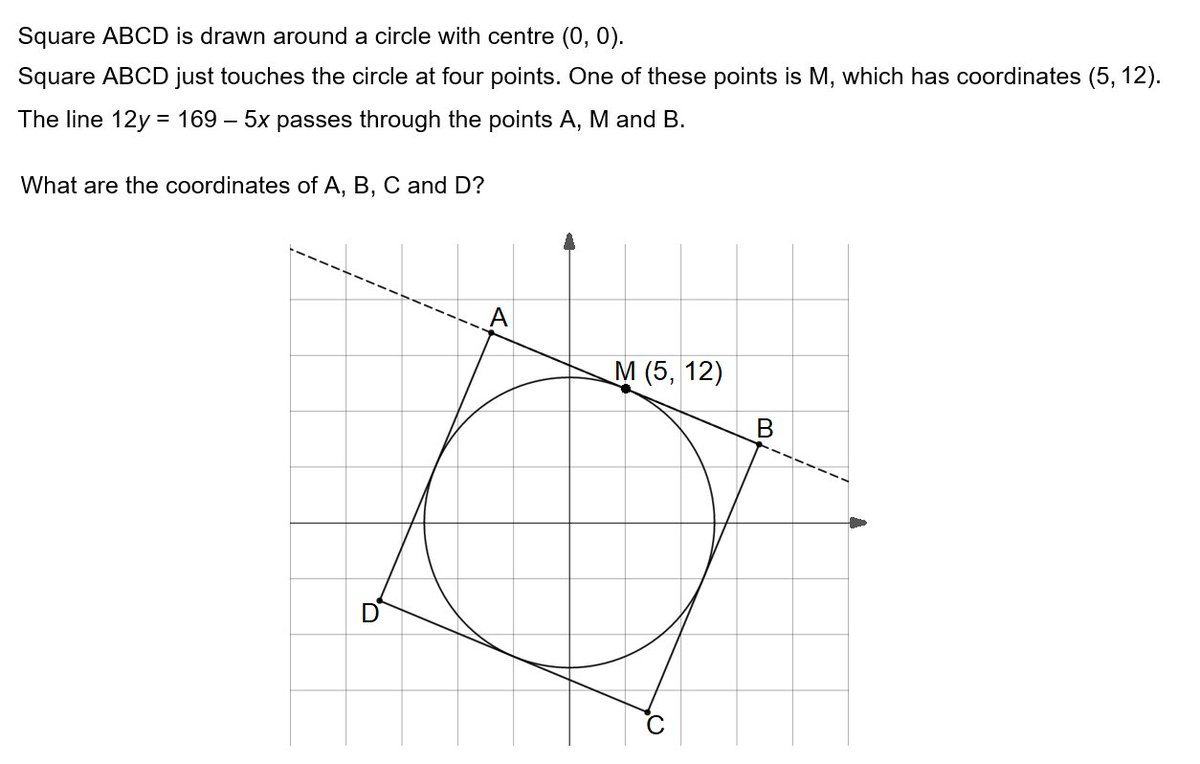 Square ABCD is drawn around a circle with centre (0, 0).

Square ABCD just touches the circle at four points. One of these points is M, which has coordinates (5, 12).

The line $12y = 169 - 5x$ passes through the points A, M and B.

What are the coordinates of A, B, C and D?

A

M (5, 12)

B

D

C